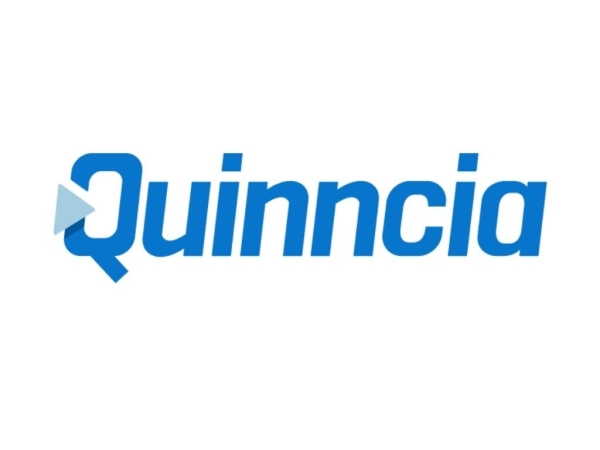 Quinncia